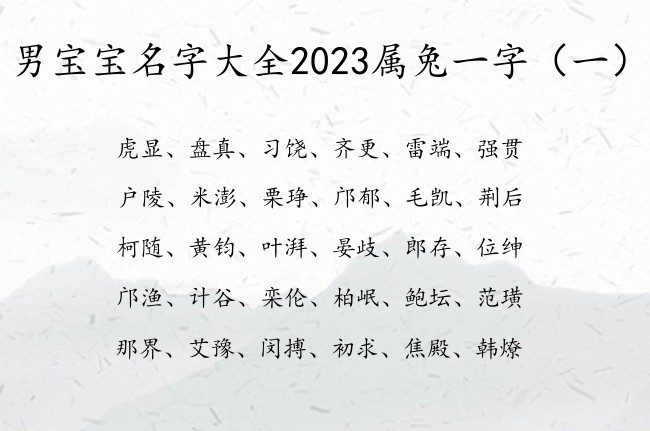 男宝宝名字大全2023属兔一字（一）

虎显、盘真、习饶、齐更、雷端、强贯

户陵、米澎、栗琤、邝郁、毛凯、荆后

柯随、黄钧、叶湃、晏歧、郎存、位绅

邝渔、计谷、栾伦、柏岷、鲍坛、范璜

那界、艾豫、闵搏、初求、焦殿、韩燎